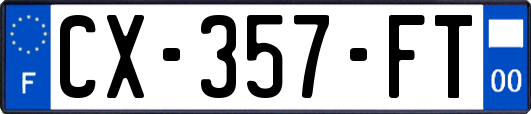 F
CX-357-FT
00